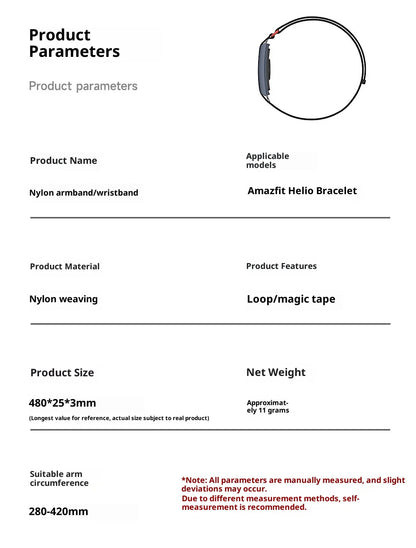 Product Parameters

Product parameters

Product Name

Nylon armband/wristband

Applicable models

Amazfit Helio Bracelet

Product Material

Nylon weaving

Product Features

Loop/magic tape

Product Size

480*25*3mm

(Longest value for reference, actual size subject to real product)

Net Weight

Approximately 11 grams

Suitable arm circumference

280-420mm

*Note: All parameters are manually measured, and slight deviations may occur.
Due to different measurement methods, self-measurement is recommended.